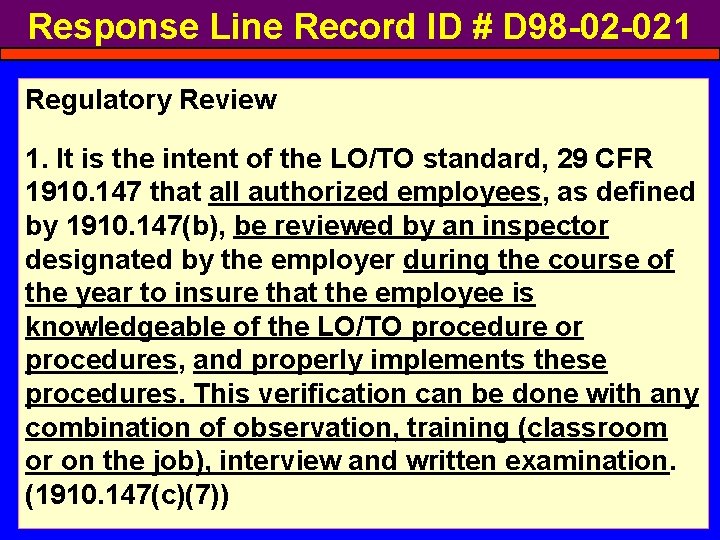 Response Line Record ID # D98-02-021

Regulatory Review

1. It is the intent of the LO/TO standard, 29 CFR 1910.147 that all authorized employees, as defined by 1910.147(b), be reviewed by an inspector designated by the employer during the course of the year to insure that the employee is knowledgeable of the LO/TO procedure or procedures, and properly implements these procedures. This verification can be done with any combination of observation, training (classroom or on the job), interview and written examination. (1910.147(c)(7))